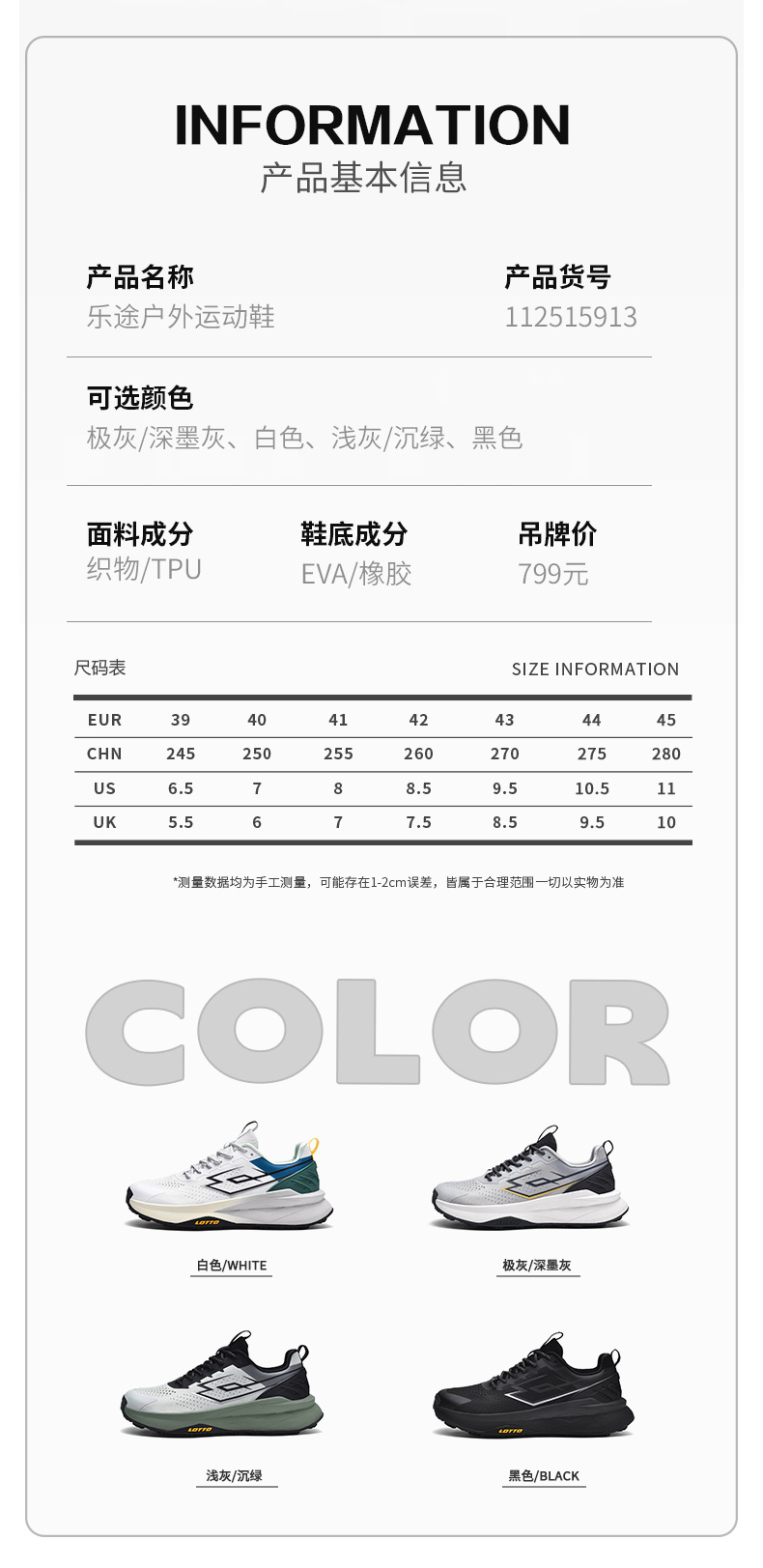 INFORMATION
产品基本信息

产品名称
乐途户外运动鞋

产品货号
112515913

可选颜色
极灰/深墨灰、白色、浅灰/沉绿、黑色

面料成分
织物/TPU

鞋底成分
EVA/橡胶

吊牌价
799元

尺码表

SIZE INFORMATION

| EUR | 39 | 40 | 41 | 42 | 43 | 44 | 45 |
|---|---|---|---|---|---|---|---|
| CHN | 245 | 250 | 255 | 260 | 270 | 275 | 280 |
| US | 6.5 | 7 | 8 | 8.5 | 9.5 | 10.5 | 11 |
| UK | 5.5 | 6 | 7 | 7.5 | 8.5 | 9.5 | 10 |

*测量数据均为手工测量，可能存在1-2cm误差，皆属于合理范围一切以实物为准

COLOR

白色/WHITE

极灰/深墨灰

浅灰/沉绿

黑色/BLACK